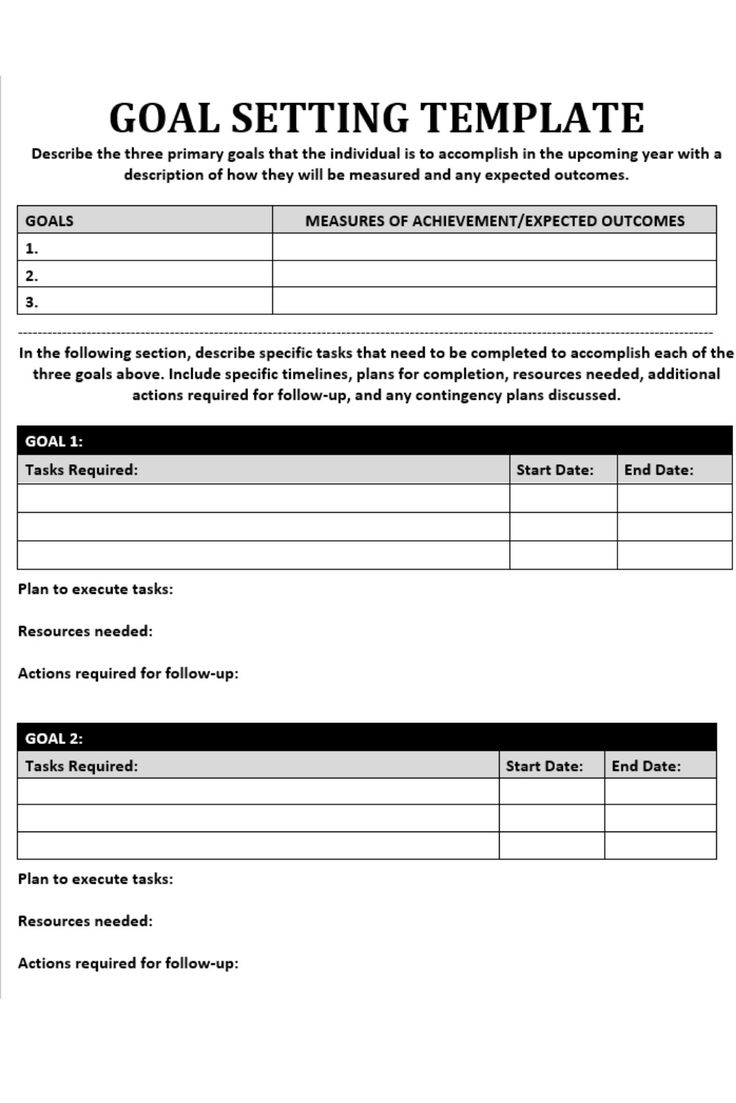 GOAL SETTING TEMPLATE

Describe the three primary goals that the individual is to accomplish in the upcoming year with a description of how they will be measured and any expected outcomes.

| GOALS | MEASURES OF ACHIEVEMENT/EXPECTED OUTCOMES |
|---|---|
| 1. | |
| 2. | |
| 3. | |

In the following section, describe specific tasks that need to be completed to accomplish each of the three goals above. Include specific timelines, plans for completion, resources needed, additional actions required for follow-up, and any contingency plans discussed.

GOAL 1:

| Tasks Required: | Start Date: | End Date: |
|---|---|---|
| | | |
| | | |
| | | |

Plan to execute tasks:

Resources needed:

Actions required for follow-up:

GOAL 2:

| Tasks Required: | Start Date: | End Date: |
|---|---|---|
| | | |
| | | |
| | | |

Plan to execute tasks:

Resources needed:

Actions required for follow-up: